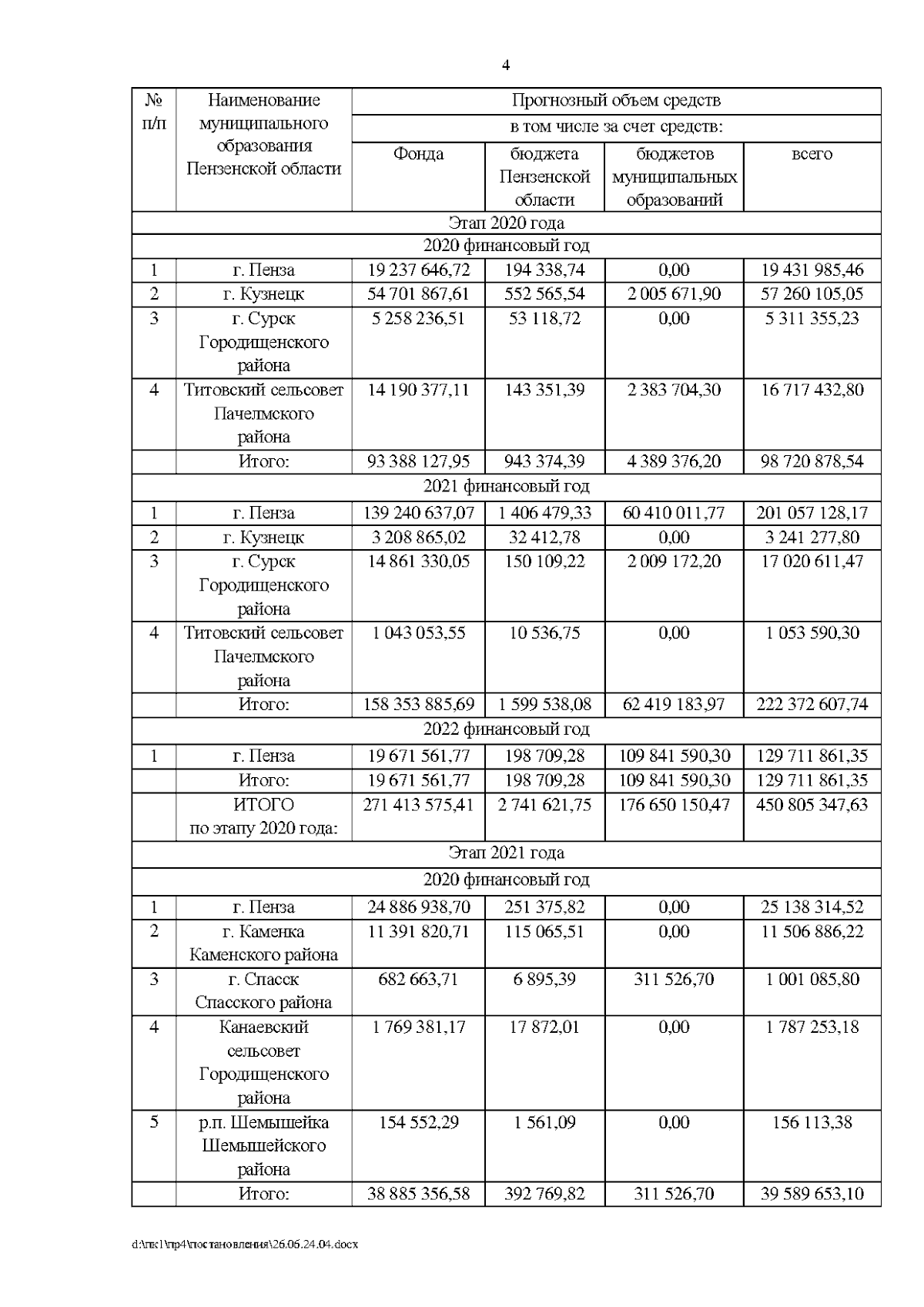 4

| № п/п | Наименование муниципального образования Пензенской области | Прогнозный объем средств | | | |
|---|---|---|---|---|---|
| | | в том числе за счет средств: | | | |
| | | Фонда | бюджета Пензенской области | бюджетов муниципальных образований | всего |
| Этап 2020 года | | | | | |
| 2020 финансовый год | | | | | |
| 1 | г. Пенза | 19 237 646,72 | 194 338,74 | 0,00 | 19 431 985,46 |
| 2 | г. Кузнецк | 54 701 867,61 | 552 565,54 | 2 005 671,90 | 57 260 105,05 |
| 3 | г. Сурск Городищенского района | 5 258 236,51 | 53 118,72 | 0,00 | 5 311 355,23 |
| 4 | Титовский сельсовет Пачелмского района | 14 190 377,11 | 143 351,39 | 2 383 704,30 | 16 717 432,80 |
| | Итого: | 93 388 127,95 | 943 374,39 | 4 389 376,20 | 98 720 878,54 |
| 2021 финансовый год | | | | | |
| 1 | г. Пенза | 139 240 637,07 | 1 406 479,33 | 60 410 011,77 | 201 057 128,17 |
| 2 | г. Кузнецк | 3 208 865,02 | 32 412,78 | 0,00 | 3 241 277,80 |
| 3 | г. Сурск Городищенского района | 14 861 330,05 | 150 109,22 | 2 009 172,20 | 17 020 611,47 |
| 4 | Титовский сельсовет Пачелмского района | 1 043 053,55 | 10 536,75 | 0,00 | 1 053 590,30 |
| | Итого: | 158 353 885,69 | 1 599 538,08 | 62 419 183,97 | 222 372 607,74 |
| 2022 финансовый год | | | | | |
| 1 | г. Пенза | 19 671 561,77 | 198 709,28 | 109 841 590,30 | 129 711 861,35 |
| | Итого: | 19 671 561,77 | 198 709,28 | 109 841 590,30 | 129 711 861,35 |
| | ИТОГО по этапу 2020 года: | 271 413 575,41 | 2 741 621,75 | 176 650 150,47 | 450 805 347,63 |
| Этап 2021 года | | | | | |
| 2020 финансовый год | | | | | |
| 1 | г. Пенза | 24 886 938,70 | 251 375,82 | 0,00 | 25 138 314,52 |
| 2 | г. Каменка Каменского района | 11 391 820,71 | 115 065,51 | 0,00 | 11 506 886,22 |
| 3 | г. Спасск Спасского района | 682 663,71 | 6 895,39 | 311 526,70 | 1 001 085,80 |
| 4 | Канаевский сельсовет Городищенского района | 1 769 381,17 | 17 872,01 | 0,00 | 1 787 253,18 |
| 5 | р.п. Шемышейка Шемышейского района | 154 552,29 | 1 561,09 | 0,00 | 156 113,38 |
| | Итого: | 38 885 356,58 | 392 769,82 | 311 526,70 | 39 589 653,10 |

d:\пк1\пр4\постановления\26.06.24.04.docx